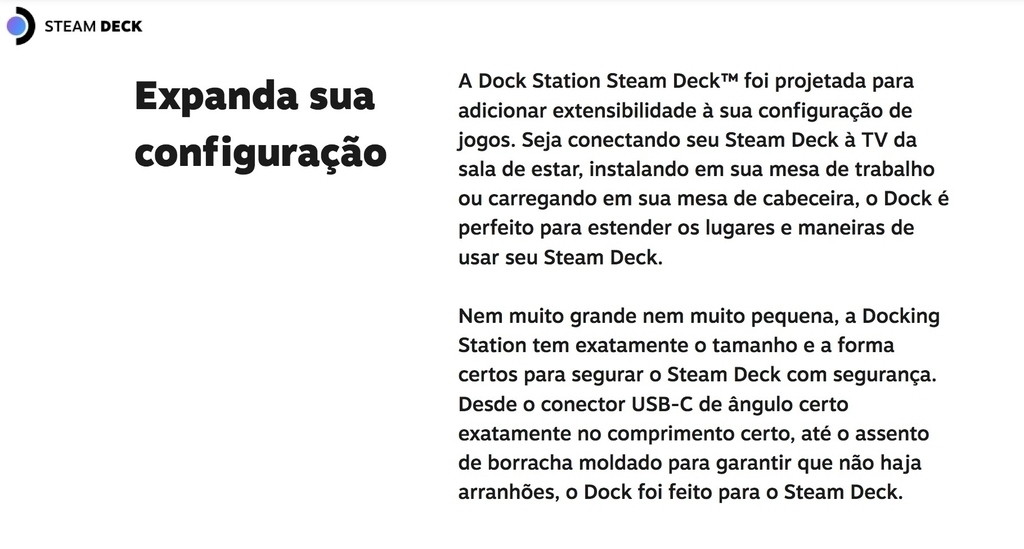 STEAM DECK

Expanda sua configuração

A Dock Station Steam Deck™ foi projetada para adicionar extensibilidade à sua configuração de jogos. Seja conectando seu Steam Deck à TV da sala de estar, instalando em sua mesa de trabalho ou carregando em sua mesa de cabeceira, o Dock é perfeito para estender os lugares e maneiras de usar seu Steam Deck.

Nem muito grande nem muito pequena, a Docking Station tem exatamente o tamanho e a forma certos para segurar o Steam Deck com segurança. Desde o conector USB-C de ângulo certo exatamente no comprimento certo, até o assento de borracha moldado para garantir que não haja arranhões, o Dock foi feito para o Steam Deck.